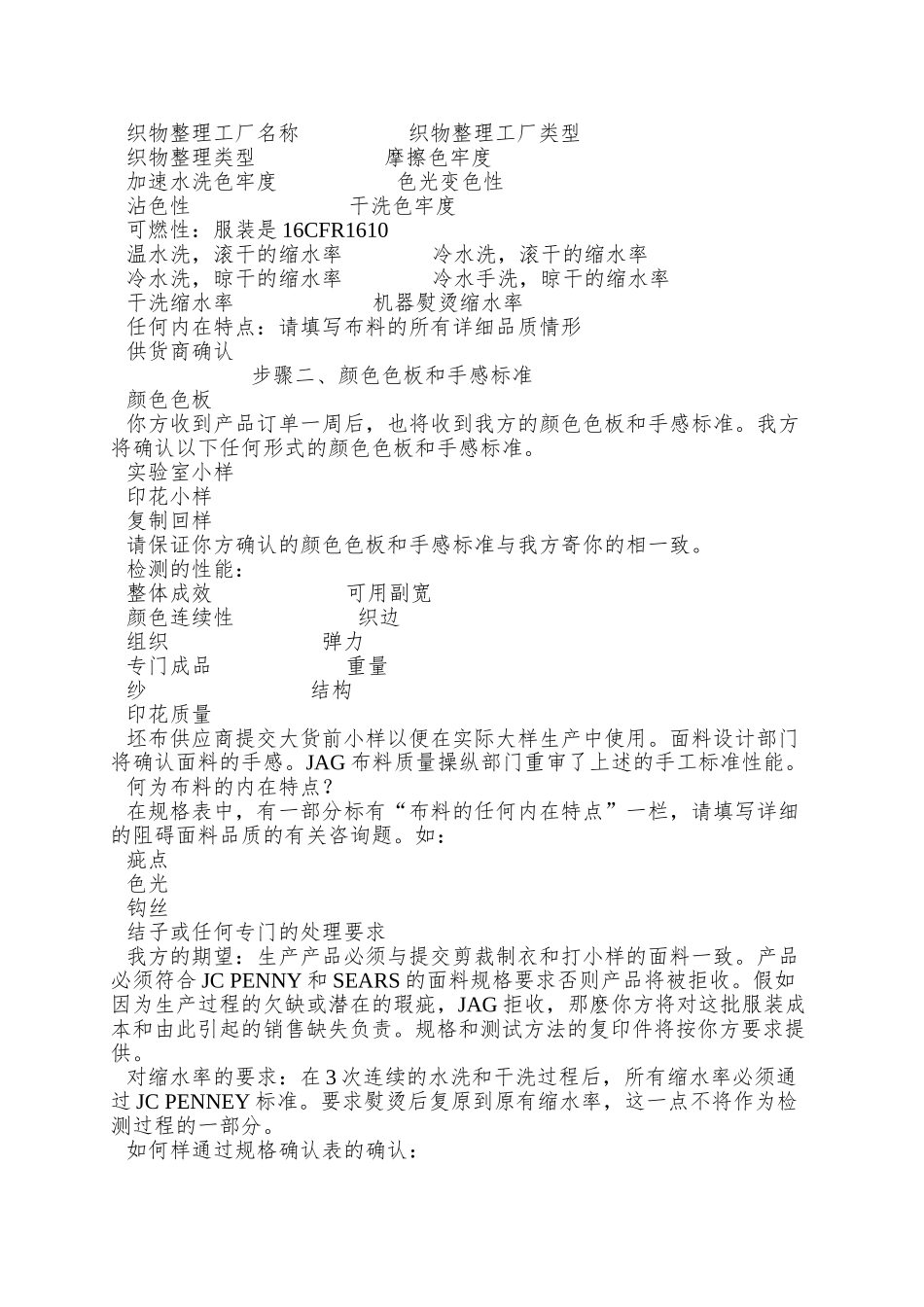 织物整理工厂名称　　　　　织物整理工厂类型
织物整理类型　　　　　　摩擦色牢度
加速水洗色牢度　　　　　　色光变色性
沾色性　　　　　　　干洗色牢度
可燃性：服装是 16CFR1610
温水洗，滚干的缩水率　　　　冷水洗，滚干的缩水率
冷水洗，晾干的缩水率　　　　冷水手洗，晾干的缩水率
干洗缩水率　　　　　　机器熨烫缩水率
任何内在特点：请填写布料的所有详细品质情形
供货商确认

步骤二、颜色色板和手感标准

颜色色板
你方收到产品订单一周后，也将收到我方的颜色色板和手感标准。我方将确认以下任何形式的颜色色板和手感标准。
实验室小样
印花小样
复制回样
请保证你方确认的颜色色板和手感标准与我方寄你的相一致。
检测的性能：
整体成效　　　　　　可用副宽
颜色连续性　　　　　　织边
组织　　　　　　　弹力
专门成品　　　　　　重量
纱　　　　　　　结构
印花质量
坯布供应商提交大货前小样以便在实际大样生产中使用。面料设计部门将确认面料的手感。JAG 布料质量操纵部门重审了上述的手工标准性能。
何为布料的内在特点？
在规格表中，有一部分标有“布料的任何内在特点”一栏，请填写详细的阻碍面料品质的有关咨询题。如：
疵点
色光
钩丝
结子或任何专门的处理要求
我方的期望：生产产品必须与提交剪裁制衣和打小样的面料一致。产品必须符合 JC PENNY 和 SEARS 的面料规格要求否则产品将被拒收。假如因为生产过程的欠缺或潜在的瑕疵，JAG 拒收，那麽你方将对这批服装成本和由此引起的销售缺失负责。规格和测试方法的复印件将按你方要求提供。
对缩水率的要求：在 3 次连续的水洗和干洗过程后，所有缩水率必须通过 JC PENNEY 标准。要求熨烫后复原到原有缩水率，这一点不将作为检测过程的一部分。
如何样通过规格确认表的确认：